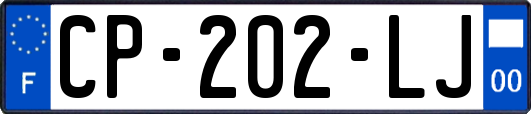 F
CP-202-LJ
00